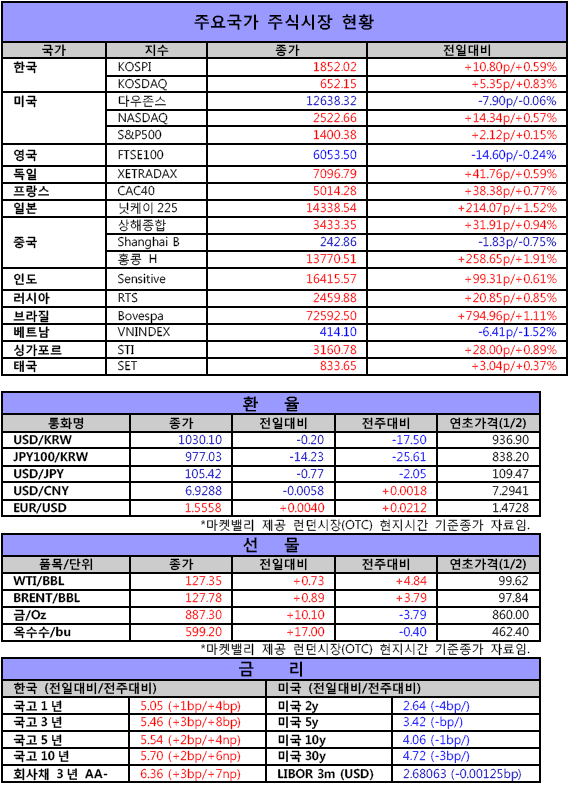 주요국가 주식시장 현황

| 국가 | 지수 | 종가 | 전일대비 |
|---|---|---|---|
| 한국 | KOSPI | 1852.02 | +10.80p/+0.59% |
| | KOSDAQ | 652.15 | +5.35p/+0.83% |
| 미국 | 다우존스 | 12638.32 | -7.90p/-0.06% |
| | NASDAQ | 2522.66 | +14.34p/+0.57% |
| | S&P500 | 1400.38 | +2.12p/+0.15% |
| 영국 | FTSE100 | 6053.50 | -14.60p/-0.24% |
| 독일 | XETRADAX | 7096.79 | +41.76p/+0.59% |
| 프랑스 | CAC40 | 5014.28 | +38.38p/+0.77% |
| 일본 | 닛케이 225 | 14338.54 | +214.07p/+1.52% |
| 중국 | 상해종합 | 3433.35 | +31.91p/+0.94% |
| | Shanghai B | 242.86 | -1.83p/-0.75% |
| | 홍콩 H | 13770.51 | +258.65p/+1.91% |
| 인도 | Sensitive | 16415.57 | +99.31p/+0.61% |
| 러시아 | RTS | 2459.88 | +20.85p/+0.85% |
| 브라질 | Bovespa | 72592.50 | +794.96p/+1.11% |
| 베트남 | VNINDEX | 414.10 | -6.41p/-1.52% |
| 싱가포르 | STI | 3160.78 | +28.00p/+0.89% |
| 태국 | SET | 833.65 | +3.04p/+0.37% |

환 율

| 통화명 | 종가 | 전일대비 | 전주대비 | 연초가격(1/2) |
|---|---|---|---|---|
| USD/KRW | 1030.10 | -0.20 | -17.50 | 936.90 |
| JPY100/KRW | 977.03 | -14.23 | -25.61 | 838.20 |
| USD/JPY | 105.42 | -0.77 | -2.05 | 109.47 |
| USD/CNY | 6.9288 | -0.0058 | +0.0018 | 7.2941 |
| EUR/USD | 1.5558 | +0.0040 | +0.0212 | 1.4728 |

*마켓밸리 제공 런던시장(OTC) 현지시간 기준종가 자료임.

선 물

| 품목/단위 | 종가 | 전일대비 | 전주대비 | 연초가격(1/2) |
|---|---|---|---|---|
| WTI/BBL | 127.35 | +0.73 | +4.84 | 99.62 |
| BRENT/BBL | 127.78 | +0.89 | +3.79 | 97.84 |
| 금/Oz | 887.30 | +10.10 | -3.79 | 860.00 |
| 옥수수/bu | 599.20 | +17.00 | -0.40 | 462.40 |

*마켓밸리 제공 런던시장(OTC) 현지시간 기준종가 자료임.

금 리

| 한국 (전일대비/전주대비) | | 미국 (전일대비/전주대비) | |
|---|---|---|---|
| 국고 1 년 | 5.05 (+1bp/+4bp) | 미국 2y | 2.64 (-4bp/) |
| 국고 3 년 | 5.46 (+3bp/+8bp) | 미국 5y | 3.42 (-bp/) |
| 국고 5 년 | 5.54 (+2bp/+4np) | 미국 10y | 4.06 (-1bp/) |
| 국고 10 년 | 5.70 (+2bp/+6np) | 미국 30y | 4.72 (-3bp/) |
| 회사채 3 년 AA- | 6.36 (+3bp/+7np) | LIBOR 3m (USD) | 2.68063 (-0.00125bp) |